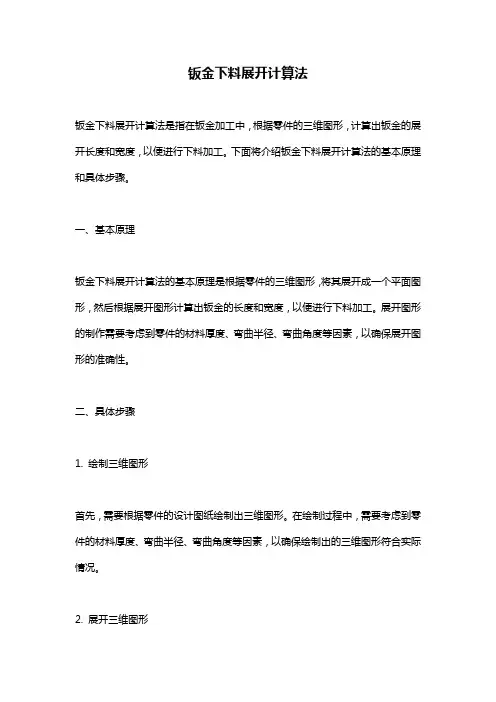 钣金下料展开计算法

钣金下料展开计算法是指在钣金加工中，根据零件的三维图形，计算出钣金的展开长度和宽度，以便进行下料加工。下面将介绍钣金下料展开计算法的基本原理和具体步骤。

一、基本原理

钣金下料展开计算法的基本原理是根据零件的三维图形，将其展开成一个平面图形，然后根据展开图形计算出钣金的长度和宽度，以便进行下料加工。展开图形的制作需要考虑到零件的材料厚度、弯曲半径、弯曲角度等因素，以确保展开图形的准确性。

二、具体步骤

1. 绘制三维图形

首先，需要根据零件的设计图纸绘制出三维图形。在绘制过程中，需要考虑到零件的材料厚度、弯曲半径、弯曲角度等因素，以确保绘制出的三维图形符合实际情况。

2. 展开三维图形